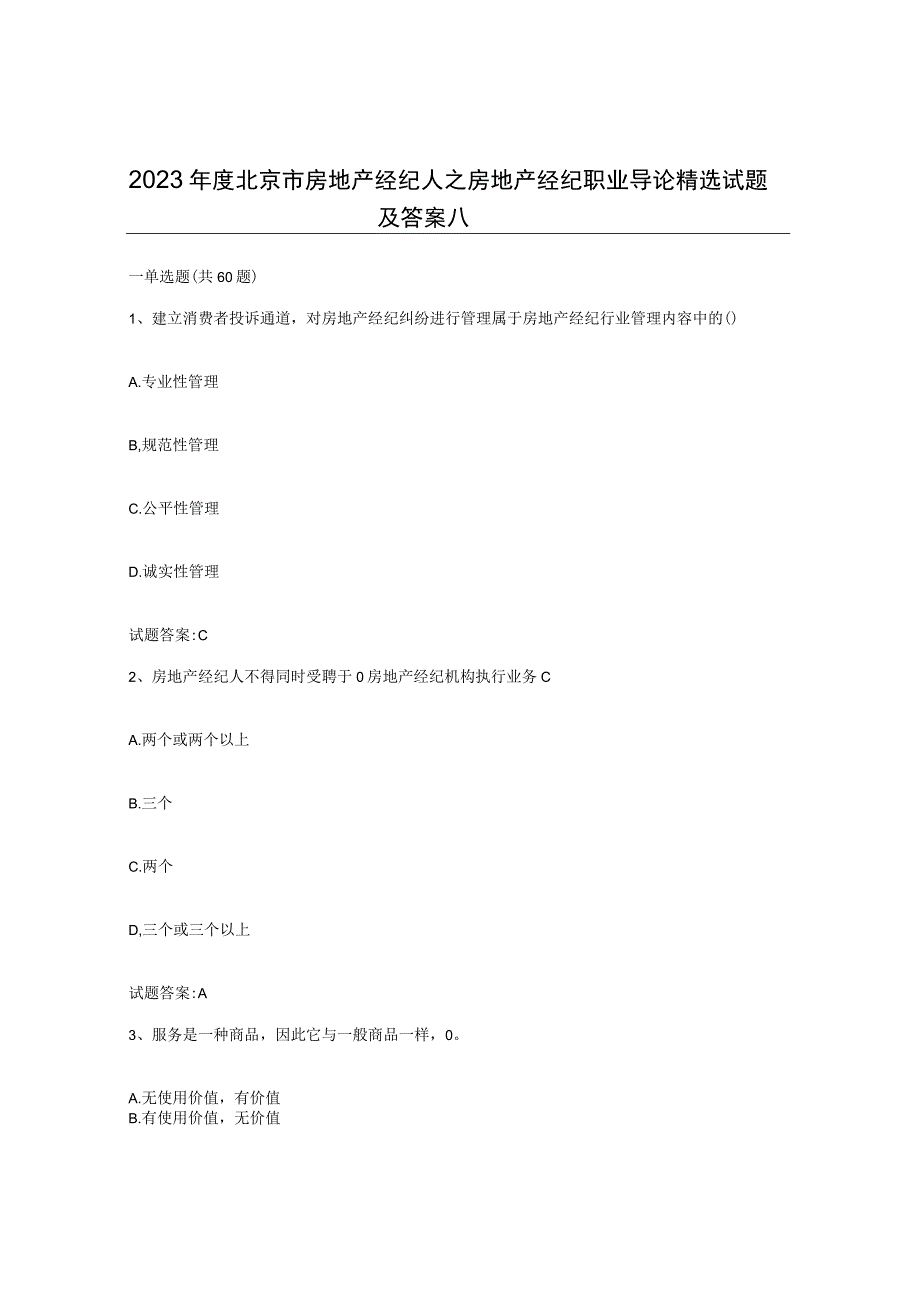 2023年度北京市房地产经纪人之房地产经纪职业导论精选试题及答案八

一单选题(共60题)

1、建立消费者投诉通道，对房地产经纪纠纷进行管理属于房地产经纪行业管理内容中的()

A.专业性管理

B,规范性管理

C.公平性管理

D.诚实性管理

试题答案:C

2、房地产经纪人不得同时受聘于0房地产经纪机构执行业务C

A.两个或两个以上

B.三个

C.两个

D,三个或三个以上

试题答案:A

3、服务是一种商品，因此它与一般商品一样，0。

A.无使用价值，有价值
B.有使用价值，无价值